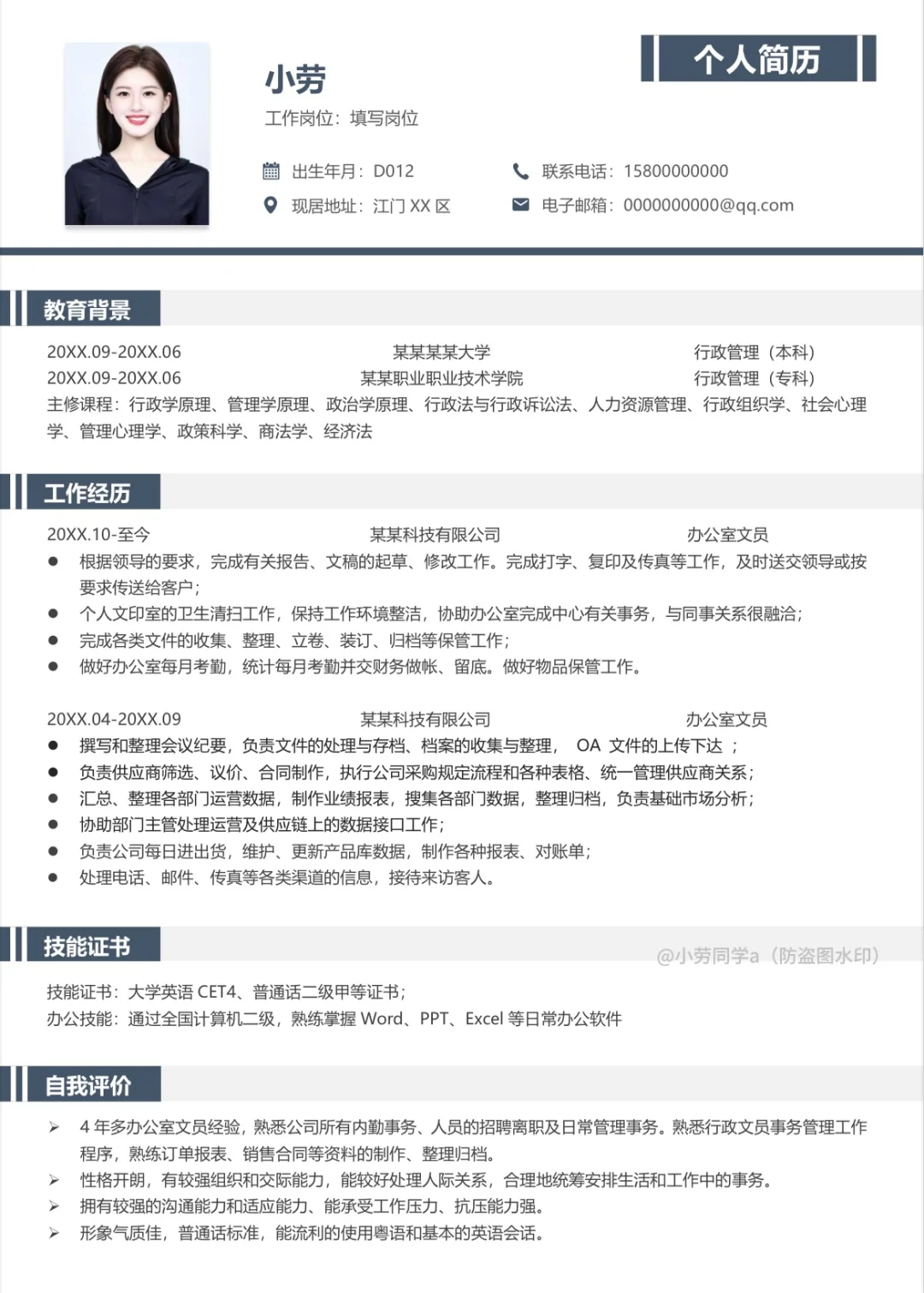 个人简历

小劳
工作岗位：填写岗位

出生年月：D012
联系电话：15800000000
现居地址：江门 XX 区
电子邮箱：0000000000@qq.com

教育背景

20XX.09-20XX.06 某某某某大学 行政管理（本科）
20XX.09-20XX.06 某某职业职业技术学院 行政管理（专科）
主修课程：行政学原理、管理学原理、政治学原理、行政法与行政诉讼法、人力资源管理、行政组织学、社会心理学、管理心理学、政策科学、商法学、经济法

工作经历

20XX.10-至今 某某科技有限公司 办公室文员
● 根据领导的要求，完成有关报告、文稿的起草、修改工作。完成打字、复印及传真等工作，及时送交领导或按要求传送给客户；
● 个人文印室的卫生清扫工作，保持工作环境整洁，协助办公室完成中心有关事务，与同事关系很融洽；
● 完成各类文件的收集、整理、立卷、装订、归档等保管工作；
● 做好办公室每月考勤，统计每月考勤并交财务做帐、留底。做好物品保管工作。

20XX.04-20XX.09 某某科技有限公司 办公室文员
● 撰写和整理会议纪要，负责文件的处理与存档、档案的收集与整理， OA 文件的上传下达 ；
● 负责供应商筛选、议价、合同制作，执行公司采购规定流程和各种表格、统一管理供应商关系；
● 汇总、整理各部门运营数据，制作业绩报表，搜集各部门数据，整理归档，负责基础市场分析；
● 协助部门主管处理运营及供应链上的数据接口工作；
● 负责公司每日进出货，维护、更新产品库数据，制作各种报表、对账单；
● 处理电话、邮件、传真等各类渠道的信息，接待来访客人。

技能证书

@小劳同学a（防盗图水印）

技能证书：大学英语 CET4、普通话二级甲等证书；
办公技能：通过全国计算机二级，熟练掌握 Word、PPT、Excel 等日常办公软件

自我评价

➢ 4 年多办公室文员经验，熟悉公司所有内勤事务、人员的招聘离职及日常管理事务。熟悉行政文员事务管理工作程序，熟练订单报表、销售合同等资料的制作、整理归档。
➢ 性格开朗，有较强组织和交际能力，能较好处理人际关系，合理地统筹安排生活和工作中的事务。
➢ 拥有较强的沟通能力和适应能力、能承受工作压力、抗压能力强。
➢ 形象气质佳，普通话标准，能流利的使用粤语和基本的英语会话。